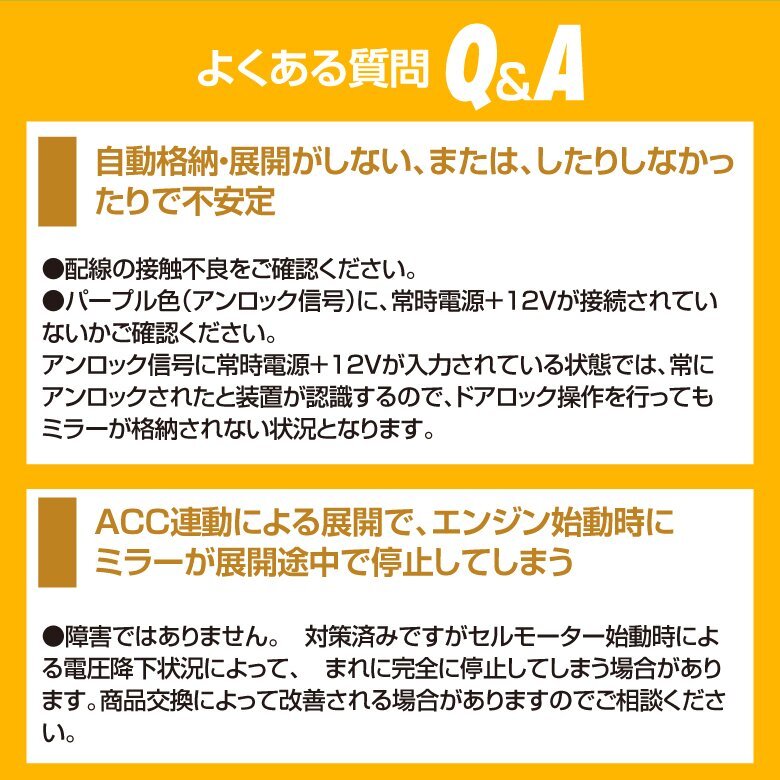 よくある質問 Q&A

自動格納・展開がしない、または、したりしなかったりで不安定

●配線の接触不良をご確認ください。
●パープル色(アンロック信号)に、常時電源＋12Vが接続されていないかご確認ください。
アンロック信号に常時電源＋12Vが入力されている状態では、常にアンロックされたと装置が認識するので、ドアロック操作を行ってもミラーが格納されない状況となります。

ACC連動による展開で、エンジン始動時にミラーが展開途中で停止してしまう

●障害ではありません。　対策済みですがセルモーター始動時による電圧降下状況によって、　まれに完全に停止してしまう場合があります。商品交換によって改善される場合がありますのでご相談ください。